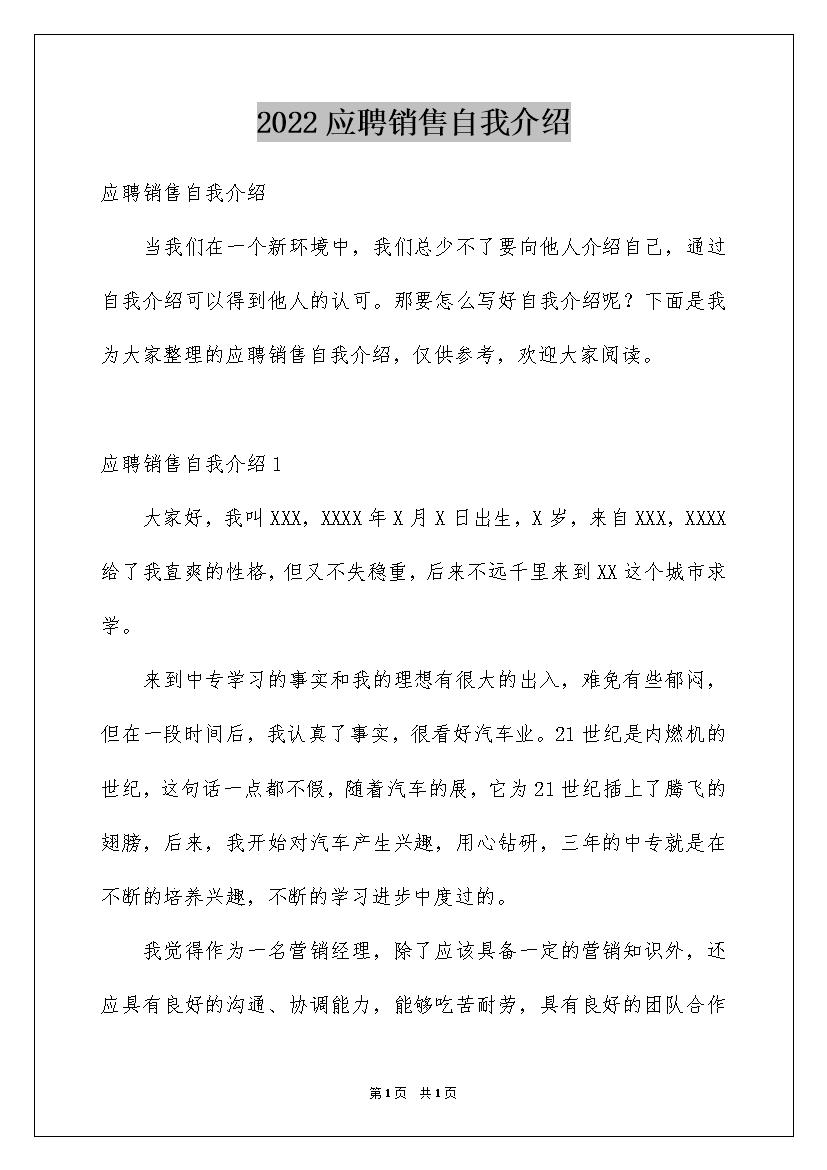 2022应聘销售自我介绍

应聘销售自我介绍

当我们在一个新环境中，我们总少不了要向他人介绍自己，通过自我介绍可以得到他人的认可。那要怎么写好自我介绍呢？下面是我为大家整理的应聘销售自我介绍，仅供参考，欢迎大家阅读。

应聘销售自我介绍1

大家好，我叫XXX，XXXX年X月X日出生，X岁，来自XXX，XXXX给了我直爽的性格，但又不失稳重，后来不远千里来到XX这个城市求学。

来到中专学习的事实和我的理想有很大的出入，难免有些郁闷，但在一段时间后，我认真了事实，很看好汽车业。21世纪是内燃机的世纪，这句话一点都不假，随着汽车的展，它为21世纪插上了腾飞的翅膀，后来，我开始对汽车产生兴趣，用心钻研，三年的中专就是在不断的培养兴趣，不断的学习进步中度过的。

我觉得作为一名营销经理，除了应该具备一定的营销知识外，还应具有良好的沟通、协调能力，能够吃苦耐劳，具有良好的团队合作

第1页 共1页